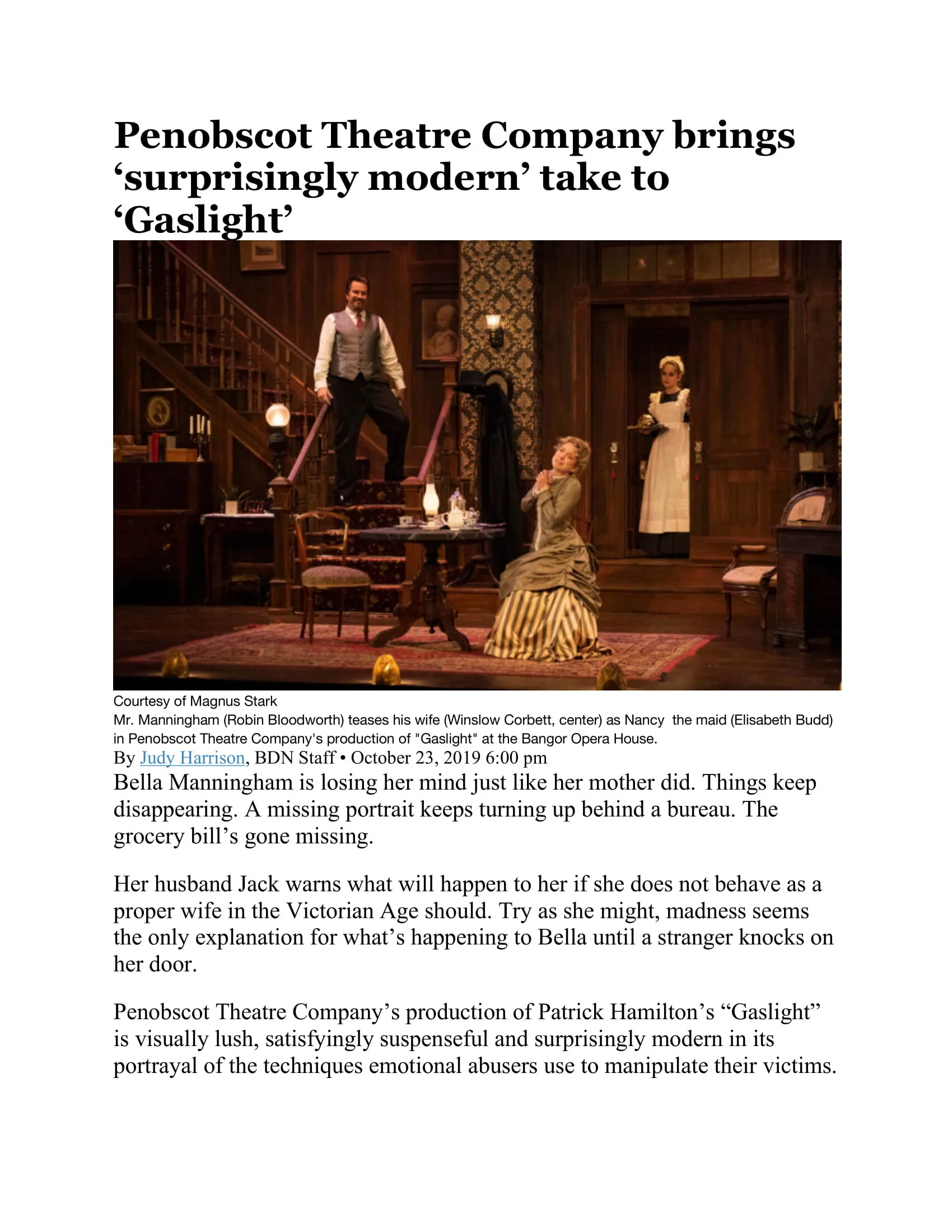 Penobscot Theatre Company brings ‘surprisingly modern’ take to ‘Gaslight’

Courtesy of Magnus Stark
Mr. Manningham (Robin Bloodworth) teases his wife (Winslow Corbett, center) as Nancy the maid (Elisabeth Budd) in Penobscot Theatre Company's production of "Gaslight" at the Bangor Opera House.
By Judy Harrison, BDN Staff • October 23, 2019 6:00 pm

Bella Manningham is losing her mind just like her mother did. Things keep disappearing. A missing portrait keeps turning up behind a bureau. The grocery bill’s gone missing.

Her husband Jack warns what will happen to her if she does not behave as a proper wife in the Victorian Age should. Try as she might, madness seems the only explanation for what’s happening to Bella until a stranger knocks on her door.

Penobscot Theatre Company’s production of Patrick Hamilton’s “Gaslight” is visually lush, satisfyingly suspenseful and surprisingly modern in its portrayal of the techniques emotional abusers use to manipulate their victims.